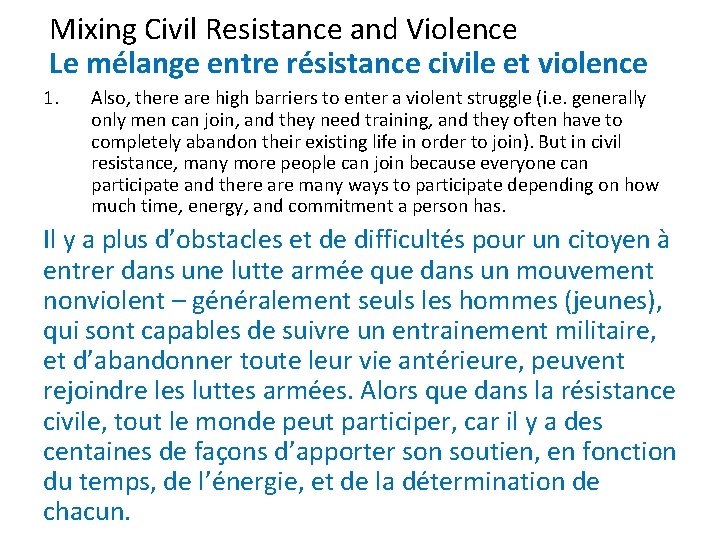 Mixing Civil Resistance and Violence
Le mélange entre résistance civile et violence

1. Also, there are high barriers to enter a violent struggle (i.e. generally only men can join, and they need training, and they often have to completely abandon their existing life in order to join). But in civil resistance, many more people can join because everyone can participate and there are many ways to participate depending on how much time, energy, and commitment a person has.

Il y a plus d'obstacles et de difficultés pour un citoyen à entrer dans une lutte armée que dans un mouvement nonviolent – généralement seuls les hommes (jeunes), qui sont capables de suivre un entrainement militaire, et d'abandonner toute leur vie antérieure, peuvent rejoindre les luttes armées. Alors que dans la résistance civile, tout le monde peut participer, car il y a des centaines de façons d'apporter son soutien, en fonction du temps, de l'énergie, et de la détermination de chacun.